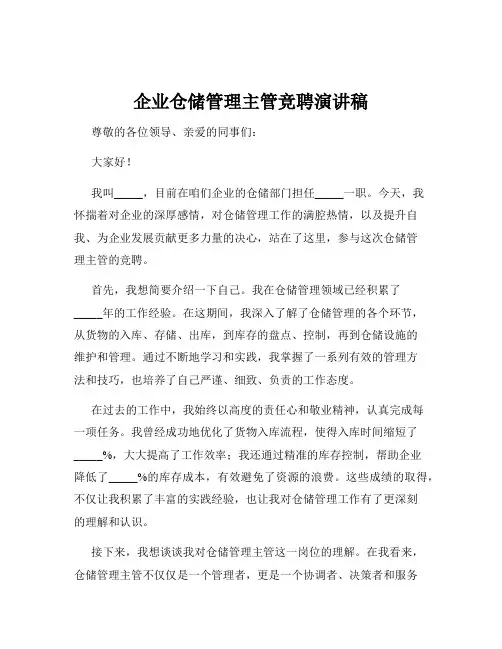 企业仓储管理主管竞聘演讲稿

尊敬的各位领导、亲爱的同事们：

大家好！

我叫_____，目前在咱们企业的仓储部门担任_____一职。今天，我怀揣着对企业的深厚感情，对仓储管理工作的满腔热情，以及提升自我、为企业发展贡献更多力量的决心，站在了这里，参与这次仓储管理主管的竞聘。

首先，我想简要介绍一下自己。我在仓储管理领域已经积累了_____年的工作经验。在这期间，我深入了解了仓储管理的各个环节，从货物的入库、存储、出库，到库存的盘点、控制，再到仓储设施的维护和管理。通过不断地学习和实践，我掌握了一系列有效的管理方法和技巧，也培养了自己严谨、细致、负责的工作态度。

在过去的工作中，我始终以高度的责任心和敬业精神，认真完成每一项任务。我曾经成功地优化了货物入库流程，使得入库时间缩短了_____%，大大提高了工作效率；我还通过精准的库存控制，帮助企业降低了_____%的库存成本，有效避免了资源的浪费。这些成绩的取得，不仅让我积累了丰富的实践经验，也让我对仓储管理工作有了更深刻的理解和认识。

接下来，我想谈谈我对仓储管理主管这一岗位的理解。在我看来，仓储管理主管不仅仅是一个管理者，更是一个协调者、决策者和服务